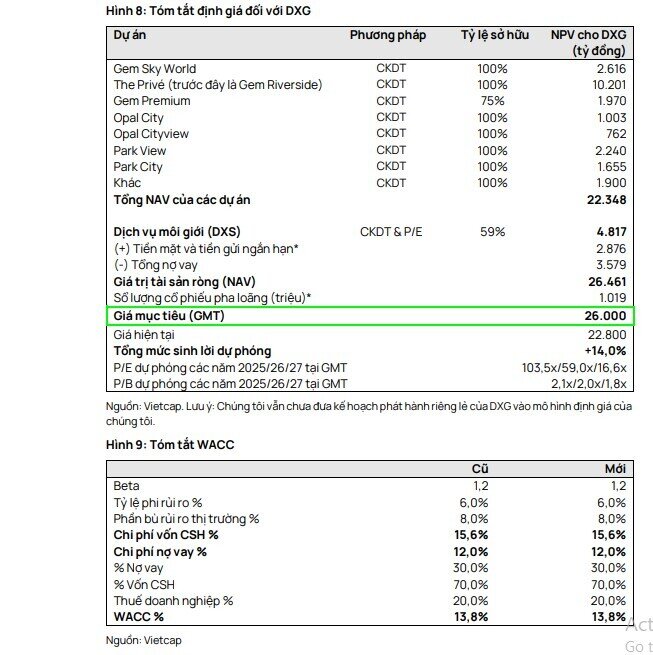 Hình 8: Tóm tắt định giá đối với DXG

| Dự án | Phương pháp | Tỷ lệ sở hữu | NPV cho DXG (tỷ đồng) |
|---|---|---|---|
| Gem Sky World | CKDT | 100% | 2.616 |
| The Privé (trước đây là Gem Riverside) | CKDT | 100% | 10.201 |
| Gem Premium | CKDT | 75% | 1.970 |
| Opal City | CKDT | 100% | 1.003 |
| Opal Cityview | CKDT | 100% | 762 |
| Park View | CKDT | 100% | 2.240 |
| Park City | CKDT | 100% | 1.655 |
| Khác | CKDT | 100% | 1.900 |
| Tổng NAV của các dự án | | | 22.348 |
| Dịch vụ môi giới (DXS) | CKDT & P/E | 59% | 4.817 |
| (+) Tiền mặt và tiền gửi ngắn hạn* | | | 2.876 |
| (-) Tổng nợ vay | | | 3.579 |
| Giá trị tài sản ròng (NAV) | | | 26.461 |
| Số lượng cổ phiếu pha loãng (triệu)* | | | 1.019 |
| Giá mục tiêu (GMT) | | | 26.000 |
| Giá hiện tại | | | 22.800 |
| Tổng mức sinh lời dự phóng | | | +14,0% |
| P/E dự phóng các năm 2025/26/27 tại GMT | | | 103,5x/59,0x/16,6x |
| P/B dự phóng các năm 2025/26/27 tại GMT | | | 2,1x/2,0x/1,8x |

Nguồn: Vietcap. Lưu ý: Chúng tôi vẫn chưa đưa kế hoạch phát hành riêng lẻ của DXG vào mô hình định giá của chúng tôi.

Hình 9: Tóm tắt WACC

| | Cũ | Mới |
|---|---|---|
| Beta | 1,2 | 1,2 |
| Tỷ lệ phi rủi ro % | 6,0% | 6,0% |
| Phần bù rủi ro thị trường % | 8,0% | 8,0% |
| Chi phí vốn CSH % | 15,6% | 15,6% |
| Chi phí nợ vay % | 12,0% | 12,0% |
| % Nợ vay | 30,0% | 30,0% |
| % Vốn CSH | 70,0% | 70,0% |
| Thuế doanh nghiệp % | 20,0% | 20,0% |
| WACC % | 13,8% | 13,8% |

Nguồn: Vietcap

Act
Go t